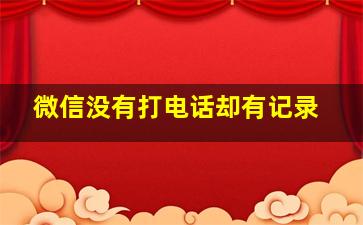 微信没有打电话却有记录